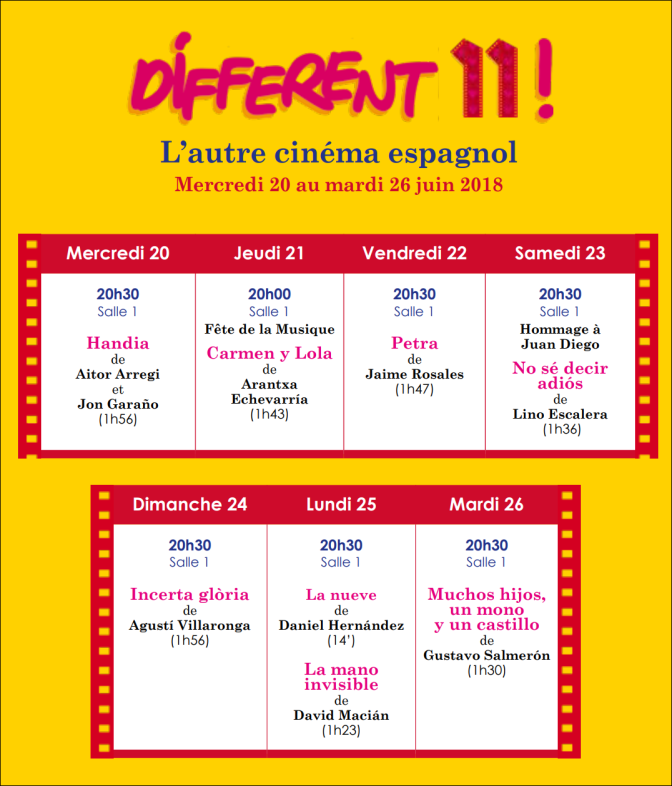 DIFFERENT 11 !

L'autre cinéma espagnol

Mercredi 20 au mardi 26 juin 2018

| Mercredi 20 | Jeudi 21 | Vendredi 22 | Samedi 23 |
|---|---|---|---|
| 20h30 Salle 1 Handia de Aitor Arregi et Jon Garaño (1h56) | 20h00 Salle 1 Fête de la Musique Carmen y Lola de Arantxa Echevarría (1h43) | 20h30 Salle 1 Petra de Jaime Rosales (1h47) | 20h30 Salle 1 Hommage à Juan Diego No sé decir adiós de Lino Escalera (1h36) |

| Dimanche 24 | Lundi 25 | Mardi 26 |
|---|---|---|
| 20h30 Salle 1 Incerta glòria de Agustí Villaronga (1h56) | 20h30 Salle 1 La nueve de Daniel Hernández (14') La mano invisible de David Macián (1h23) | 20h30 Salle 1 Muchos hijos, un mono y un castillo de Gustavo Salmerón (1h30) |